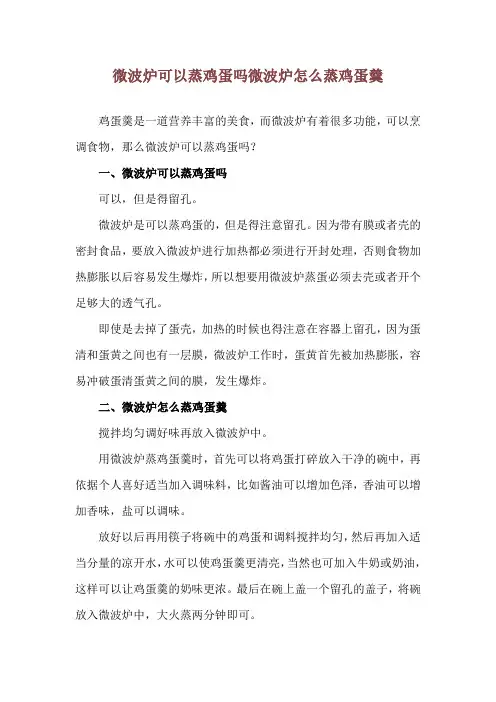 微波炉可以蒸鸡蛋吗微波炉怎么蒸鸡蛋羹

鸡蛋羹是一道营养丰富的美食，而微波炉有着很多功能，可以烹调食物，那么微波炉可以蒸鸡蛋吗？

一、微波炉可以蒸鸡蛋吗

可以，但是得留孔。

微波炉是可以蒸鸡蛋的，但是得注意留孔。因为带有膜或者壳的密封食品，要放入微波炉进行加热都必须进行开封处理，否则食物加热膨胀以后容易发生爆炸，所以想要用微波炉蒸蛋必须去壳或者开个足够大的透气孔。

即使是去掉了蛋壳，加热的时候也得注意在容器上留孔，因为蛋清和蛋黄之间也有一层膜，微波炉工作时，蛋黄首先被加热膨胀，容易冲破蛋清蛋黄之间的膜，发生爆炸。

二、微波炉怎么蒸鸡蛋羹

搅拌均匀调好味再放入微波炉中。

用微波炉蒸鸡蛋羹时，首先可以将鸡蛋打碎放入干净的碗中，再依据个人喜好适当加入调味料，比如酱油可以增加色泽，香油可以增加香味，盐可以调味。

放好以后再用筷子将碗中的鸡蛋和调料搅拌均匀，然后再加入适当分量的凉开水，水可以使鸡蛋羹更清亮，当然也可加入牛奶或奶油，这样可以让鸡蛋羹的奶味更浓。最后在碗上盖一个留孔的盖子，将碗放入微波炉中，大火蒸两分钟即可。